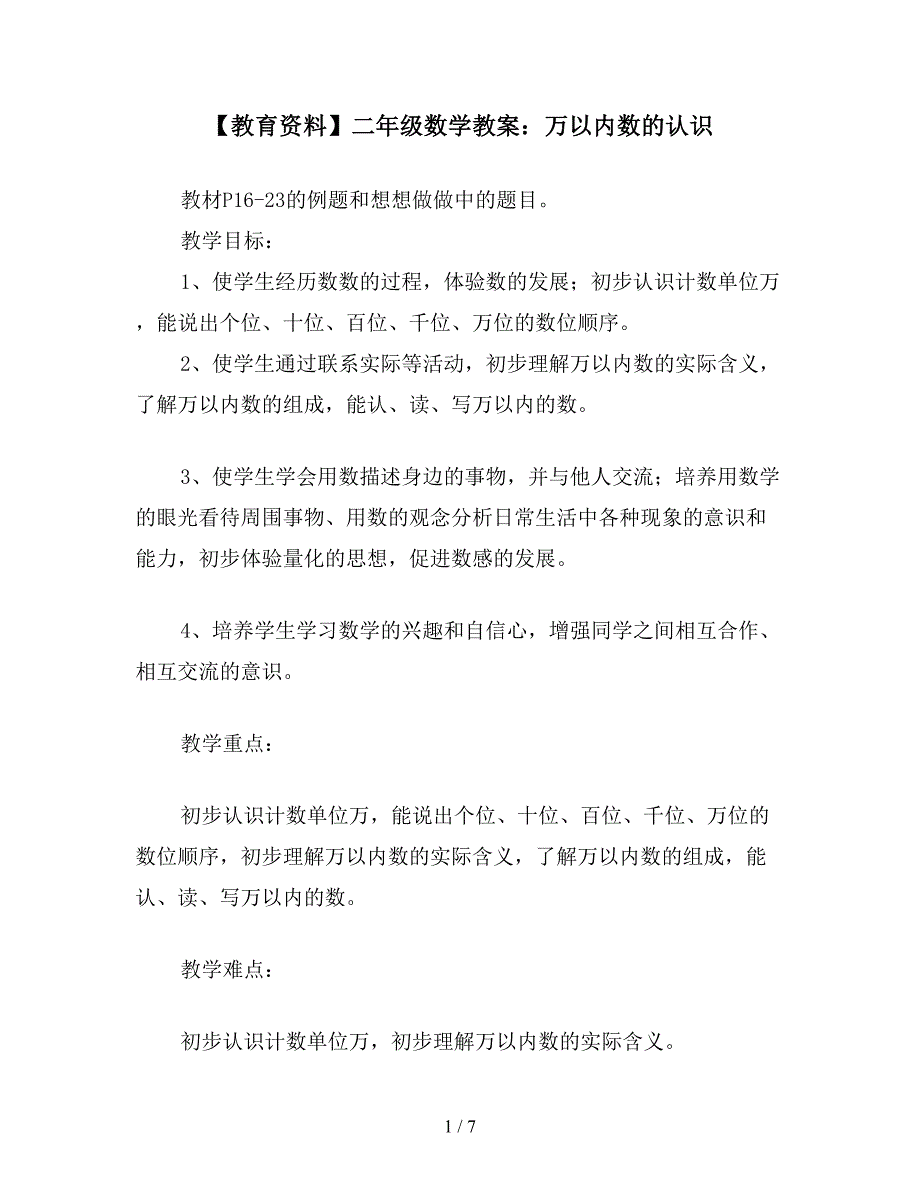 【教育资料】二年级数学教案：万以内数的认识

教材P16-23的例题和想想做做中的题目。

教学目标：

1、使学生经历数数的过程，体验数的发展；初步认识计数单位万，能说出个位、十位、百位、千位、万位的数位顺序。

2、使学生通过联系实际等活动，初步理解万以内数的实际含义，了解万以内数的组成，能认、读、写万以内的数。

3、使学生学会用数描述身边的事物，并与他人交流；培养用数学的眼光看待周围事物、用数的观念分析日常生活中各种现象的意识和能力，初步体验量化的思想，促进数感的发展。

4、培养学生学习数学的兴趣和自信心，增强同学之间相互合作、相互交流的意识。

教学重点：

初步认识计数单位万，能说出个位、十位、百位、千位、万位的数位顺序，初步理解万以内数的实际含义，了解万以内数的组成，能认、读、写万以内的数。

教学难点：

初步认识计数单位万，初步理解万以内数的实际含义。

1 / 7